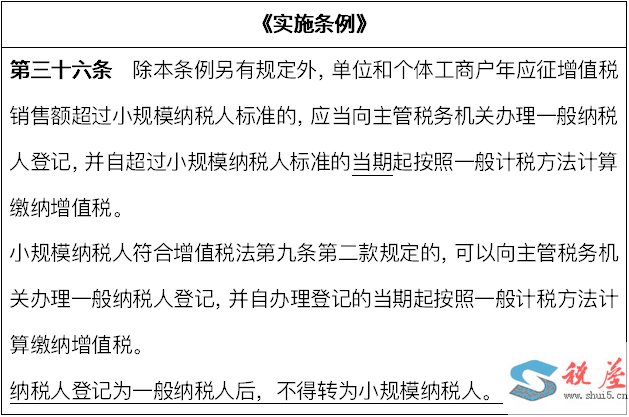 《实施条例》

第三十六条 除本条例另有规定外，单位和个体工商户年应征增值税销售额超过小规模纳税人标准的，应当向主管税务机关办理一般纳税人登记，并自超过小规模纳税人标准的当期起按照一般计税方法计算缴纳增值税。

小规模纳税人符合增值税法第九条第二款规定的，可以向主管税务机关办理一般纳税人登记，并自办理登记的当期起按照一般计税方法计算缴纳增值税。

纳税人登记为一般纳税人后，不得转为小规模纳税人。

税屋
www.shui5.cn